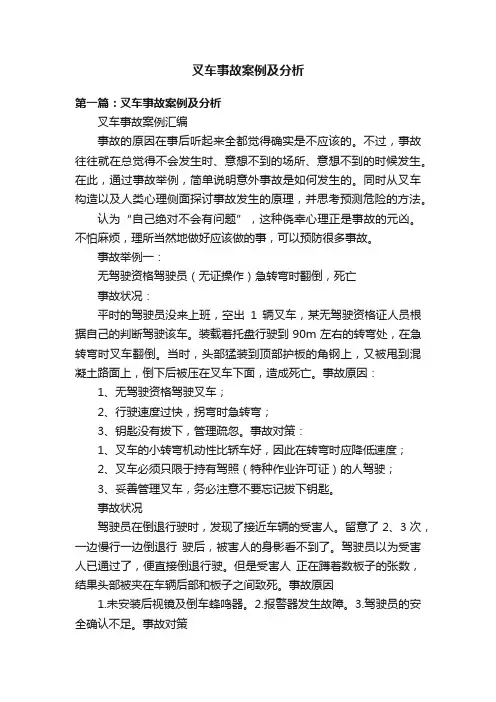 叉车事故案例及分析

第一篇：叉车事故案例及分析

叉车事故案例汇编

事故的原因在事后听起来全都觉得确实是不应该的。不过，事故往往就在总觉得不会发生时、意想不到的场所、意想不到的时候发生。在此，通过事故举例，简单说明意外事故是如何发生的。同时从叉车构造以及人类心理侧面探讨事故发生的原理，并思考预测危险的方法。

认为“自己绝对不会有问题”，这种侥幸心理正是事故的元凶。不怕麻烦，理所当然地做好应该做的事，可以预防很多事故。

事故举例一：

无驾驶资格驾驶员（无证操作）急转弯时翻倒，死亡

事故状况：

平时的驾驶员没来上班，空出 1 辆叉车，某无驾驶资格证人员根据自己的判断驾驶该车。装载着托盘行驶到 90m 左右的转弯处，在急转弯时叉车翻倒。当时，头部猛装到顶部护板的角钢上，又被甩到混凝土路面上，倒下后被压在叉车下面，造成死亡。事故原因：

1、无驾驶资格驾驶叉车；

2、行驶速度过快，拐弯时急转弯；

3、钥匙没有拔下，管理疏忽。事故对策：

1、叉车的小转弯机动性比轿车好，因此在转弯时应降低速度；

2、叉车必须只限于持有驾照（特种作业许可证）的人驾驶；

3、妥善管理叉车，务必注意不要忘记拔下钥匙。

事故状况

驾驶员在倒退行驶时，发现了接近车辆的受害人。留意了 2、3 次，一边慢行一边倒退行 驶后，被害人的身影看不到了。驾驶员以为受害人已通过了，便直接倒退行驶。但是受害人 正在蹲着数板子的张数，结果头部被夹在车辆后部和板子之间致死。事故原因

1.未安装后视镜及倒车蜂鸣器。2.报警器发生故障。3.驾驶员的安全确认不足。事故对策